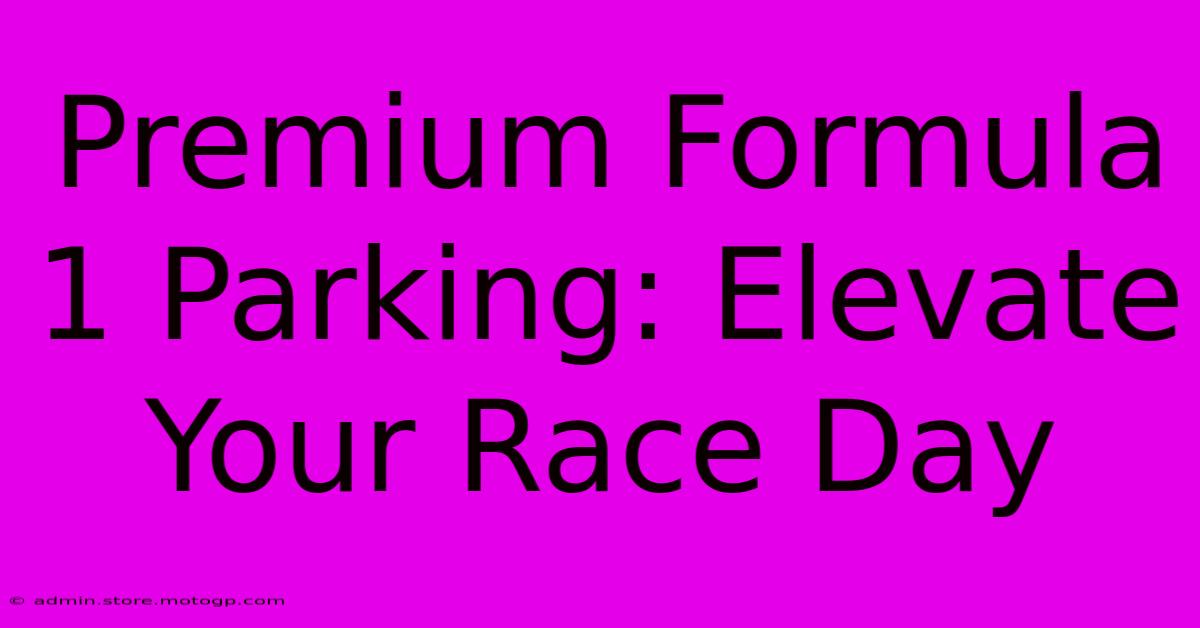 Premium Formula 1 Parking: Elevate Your Race Day

© admin.store.motogp.com